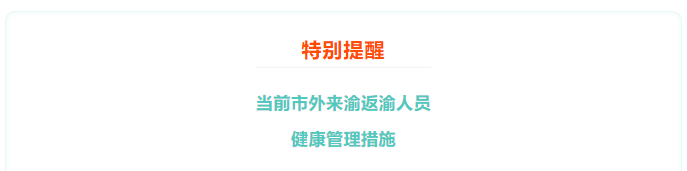 特别提醒

当前市外来渝返渝人员
健康管理措施